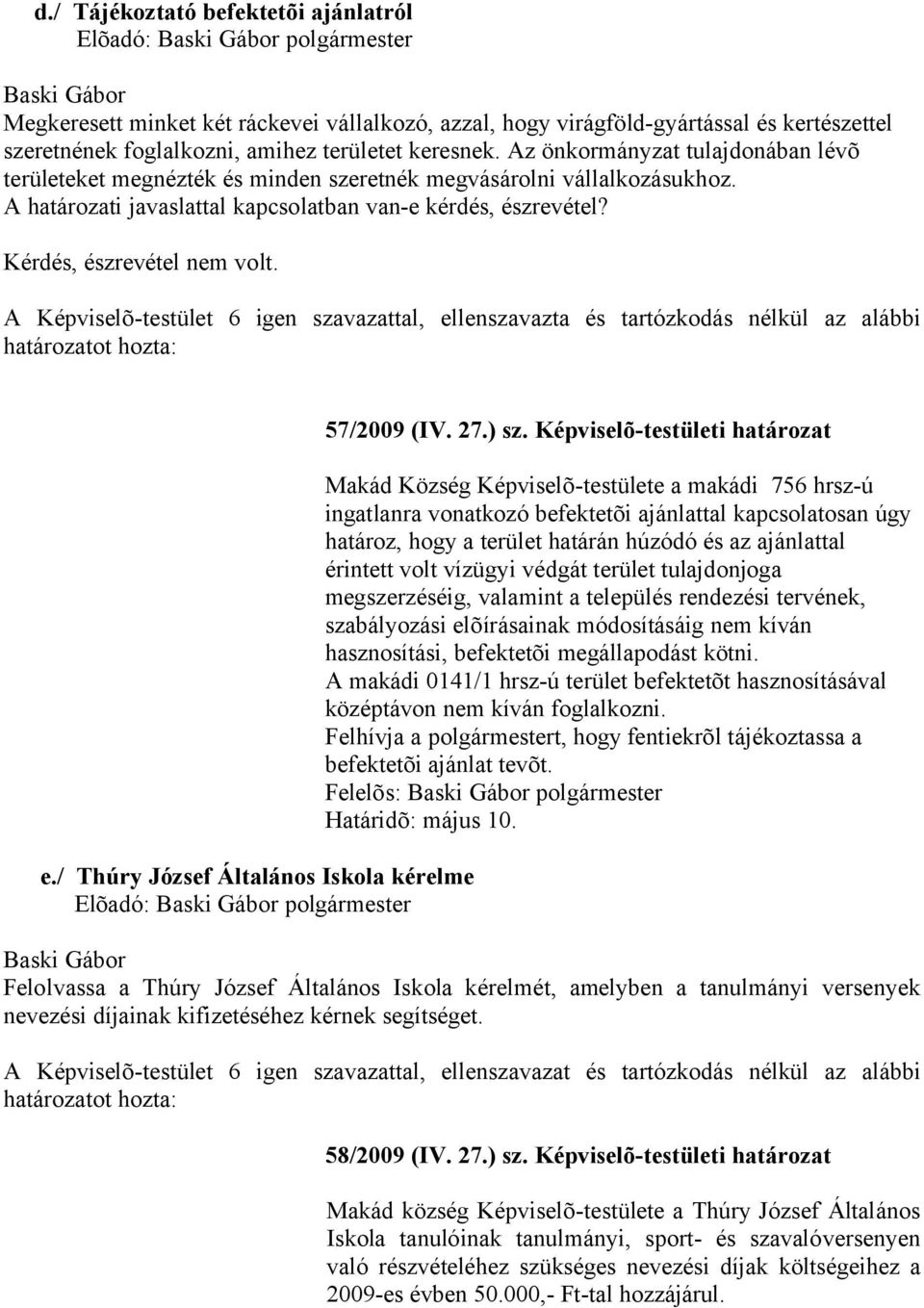 d./ Tájékoztató befektetõi ajánlatról
Elõadó: Baski Gábor polgármester

Baski Gábor
Megkeresett minket két ráckevei vállalkozó, azzal, hogy virágföld-gyártással és kertészettel szeretnének foglalkozni, amihez területet keresnek. Az önkormányzat tulajdonában lévõ területeket megnézték és minden szeretnék megvásárolni vállalkozásukhoz. A határozati javaslattal kapcsolatban van-e kérdés, észrevétel?

Kérdés, észrevétel nem volt.

A Képviselõ-testület 6 igen szavazattal, ellenszavazta és tartózkodás nélkül az alábbi határozatot hozta:

57/2009 (IV. 27.) sz. Képviselõ-testületi határozat

Makád Község Képviselõ-testülete a makádi 756 hrsz-ú ingatlanra vonatkozó befektetõi ajánlattal kapcsolatosan úgy határoz, hogy a terület határán húzódó és az ajánlattal érintett volt vízügyi védgát terület tulajdonjoga megszerzéséig, valamint a település rendezési tervének, szabályozási elõírásainak módosításáig nem kíván hasznosítási, befektetõi megállapodást kötni.
A makádi 0141/1 hrsz-ú terület befektetõt hasznosításával középtávon nem kíván foglalkozni.
Felhívja a polgármestert, hogy fentiekrõl tájékoztassa a befektetõi ajánlat tevõt.
Felelõs: Baski Gábor polgármester
Határidõ: május 10.

e./ Thúry József Általános Iskola kérelme
Elõadó: Baski Gábor polgármester

Baski Gábor
Felolvassa a Thúry József Általános Iskola kérelmét, amelyben a tanulmányi versenyek nevezési díjainak kifizetéséhez kérnek segítséget.

A Képviselõ-testület 6 igen szavazattal, ellenszavazat és tartózkodás nélkül az alábbi határozatot hozta:

58/2009 (IV. 27.) sz. Képviselõ-testületi határozat

Makád község Képviselõ-testülete a Thúry József Általános Iskola tanulóinak tanulmányi, sport- és szavalóversenyen való részvételéhez szükséges nevezési díjak költségeihez a 2009-es évben 50.000,- Ft-tal hozzájárul.